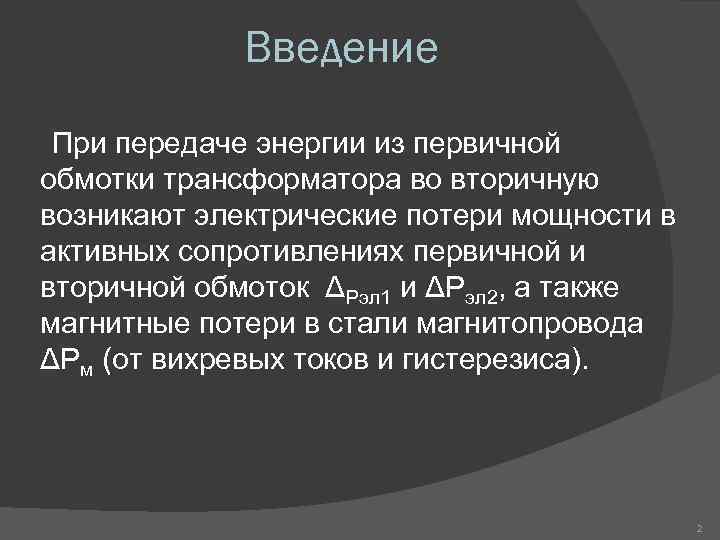 Введение

При передаче энергии из первичной обмотки трансформатора во вторичную возникают электрические потери мощности в активных сопротивлениях первичной и вторичной обмоток $\Delta_{Pэл1}$ и $\Delta P_{эл2}$, а также магнитные потери в стали магнитопровода $\Delta P_{м}$ (от вихревых токов и гистерезиса).

2